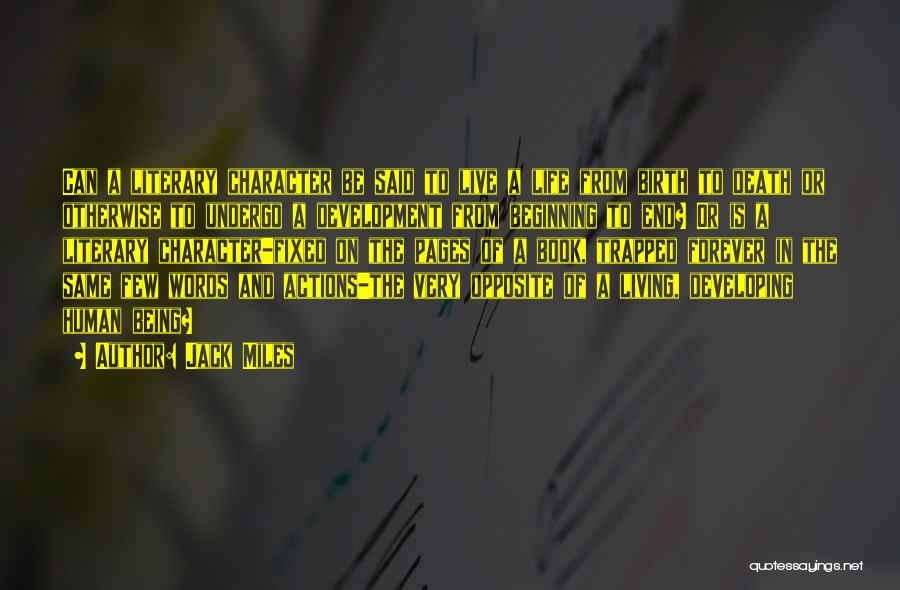 Can a literary character be said to live a life from birth to death or otherwise to undergo a development from beginning to end? Or is a literary character-fixed on the pages of a book, trapped forever in the same few words and actions-the very opposite of a living, developing human being?

- Author: Jack Miles

quotessayings.net